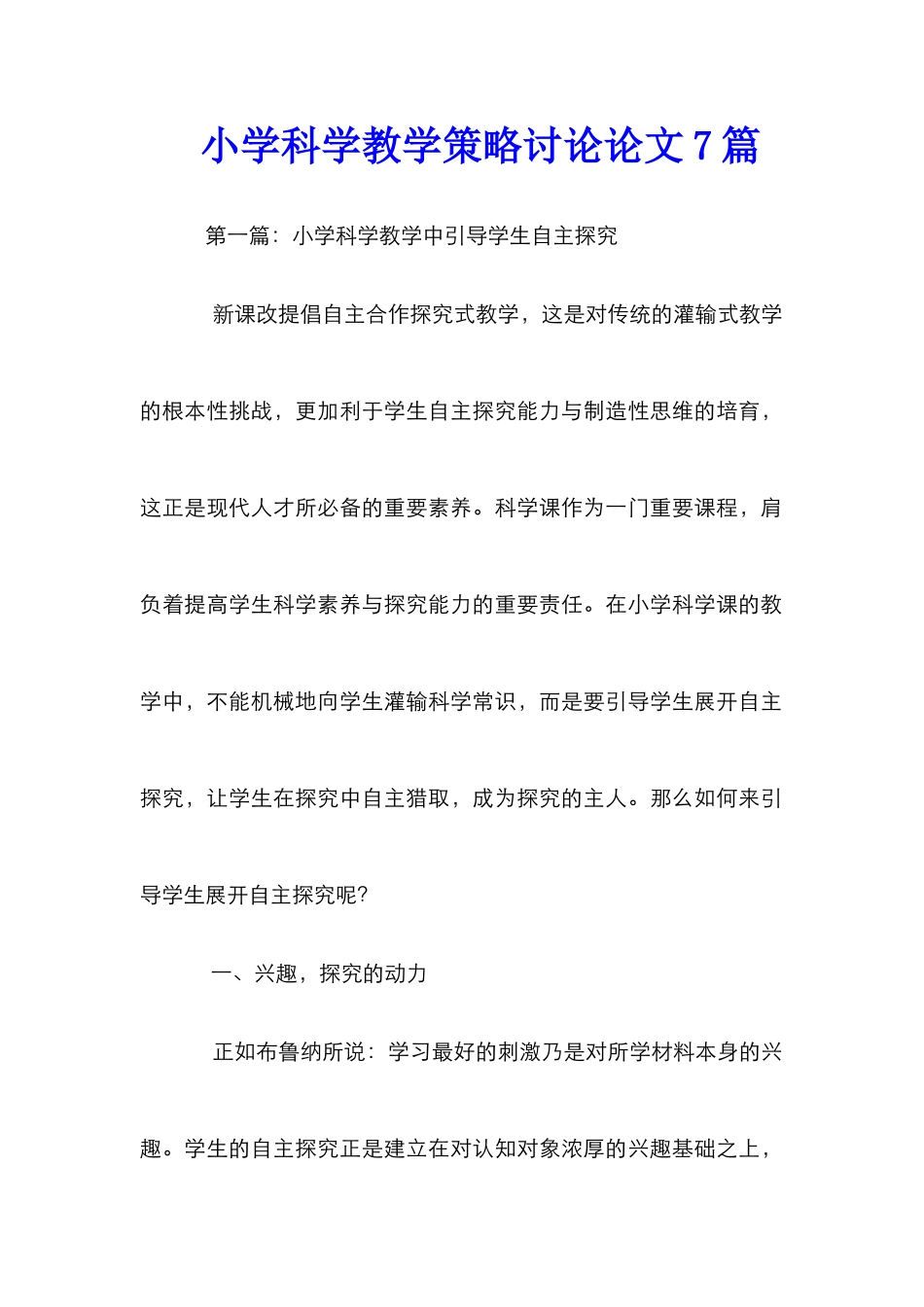 小学科学教学策略讨论论文 7 篇

第一篇：小学科学教学中引导学生自主探究

新课改提倡自主合作探究式教学，这是对传统的灌输式教学的根本性挑战，更加利于学生自主探究能力与制造性思维的培育，这正是现代人才所必备的重要素养。科学课作为一门重要课程，肩负着提高学生科学素养与探究能力的重要责任。在小学科学课的教学中，不能机械地向学生灌输科学常识，而是要引导学生展开自主探究，让学生在探究中自主猎取，成为探究的主人。那么如何来引导学生展开自主探究呢?

一、兴趣，探究的动力

正如布鲁纳所说：学习最好的刺激乃是对所学材料本身的兴趣。学生的自主探究正是建立在对认知对象浓厚的兴趣基础之上，